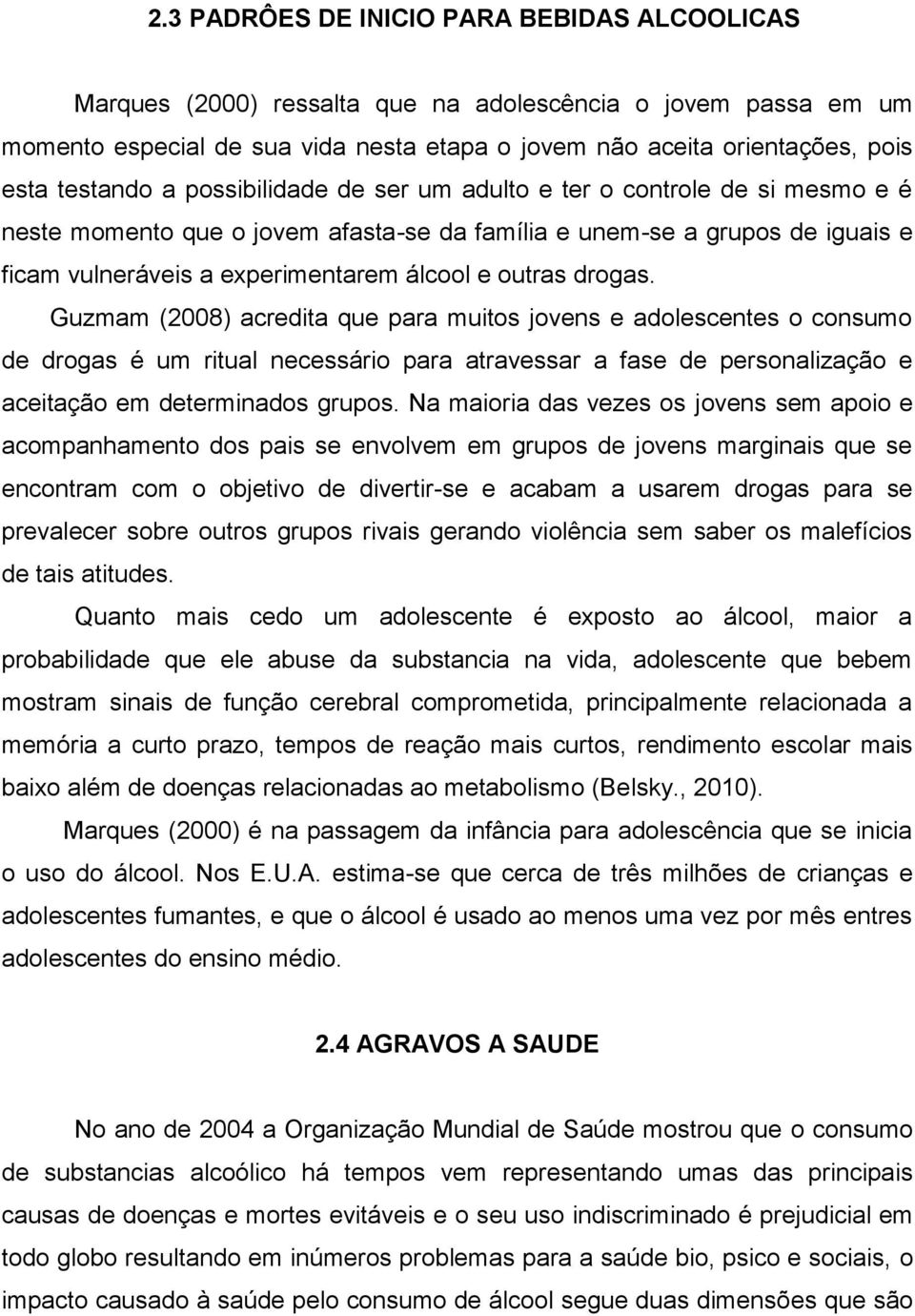 2.3 PADRÔES DE INICIO PARA BEBIDAS ALCOOLICAS

Marques (2000) ressalta que na adolescência o jovem passa em um momento especial de sua vida nesta etapa o jovem não aceita orientações, pois esta testando a possibilidade de ser um adulto e ter o controle de si mesmo e é neste momento que o jovem afasta-se da família e unem-se a grupos de iguais e ficam vulneráveis a experimentarem álcool e outras drogas.

Guzmam (2008) acredita que para muitos jovens e adolescentes o consumo de drogas é um ritual necessário para atravessar a fase de personalização e aceitação em determinados grupos. Na maioria das vezes os jovens sem apoio e acompanhamento dos pais se envolvem em grupos de jovens marginais que se encontram com o objetivo de divertir-se e acabam a usarem drogas para se prevalecer sobre outros grupos rivais gerando violência sem saber os malefícios de tais atitudes.

Quanto mais cedo um adolescente é exposto ao álcool, maior a probabilidade que ele abuse da substancia na vida, adolescente que bebem mostram sinais de função cerebral comprometida, principalmente relacionada a memória a curto prazo, tempos de reação mais curtos, rendimento escolar mais baixo além de doenças relacionadas ao metabolismo (Belsky., 2010).

Marques (2000) é na passagem da infância para adolescência que se inicia o uso do álcool. Nos E.U.A. estima-se que cerca de três milhões de crianças e adolescentes fumantes, e que o álcool é usado ao menos uma vez por mês entres adolescentes do ensino médio.

2.4 AGRAVOS A SAUDE

No ano de 2004 a Organização Mundial de Saúde mostrou que o consumo de substancias alcoólico há tempos vem representando umas das principais causas de doenças e mortes evitáveis e o seu uso indiscriminado é prejudicial em todo globo resultando em inúmeros problemas para a saúde bio, psico e sociais, o impacto causado à saúde pelo consumo de álcool segue duas dimensões que são